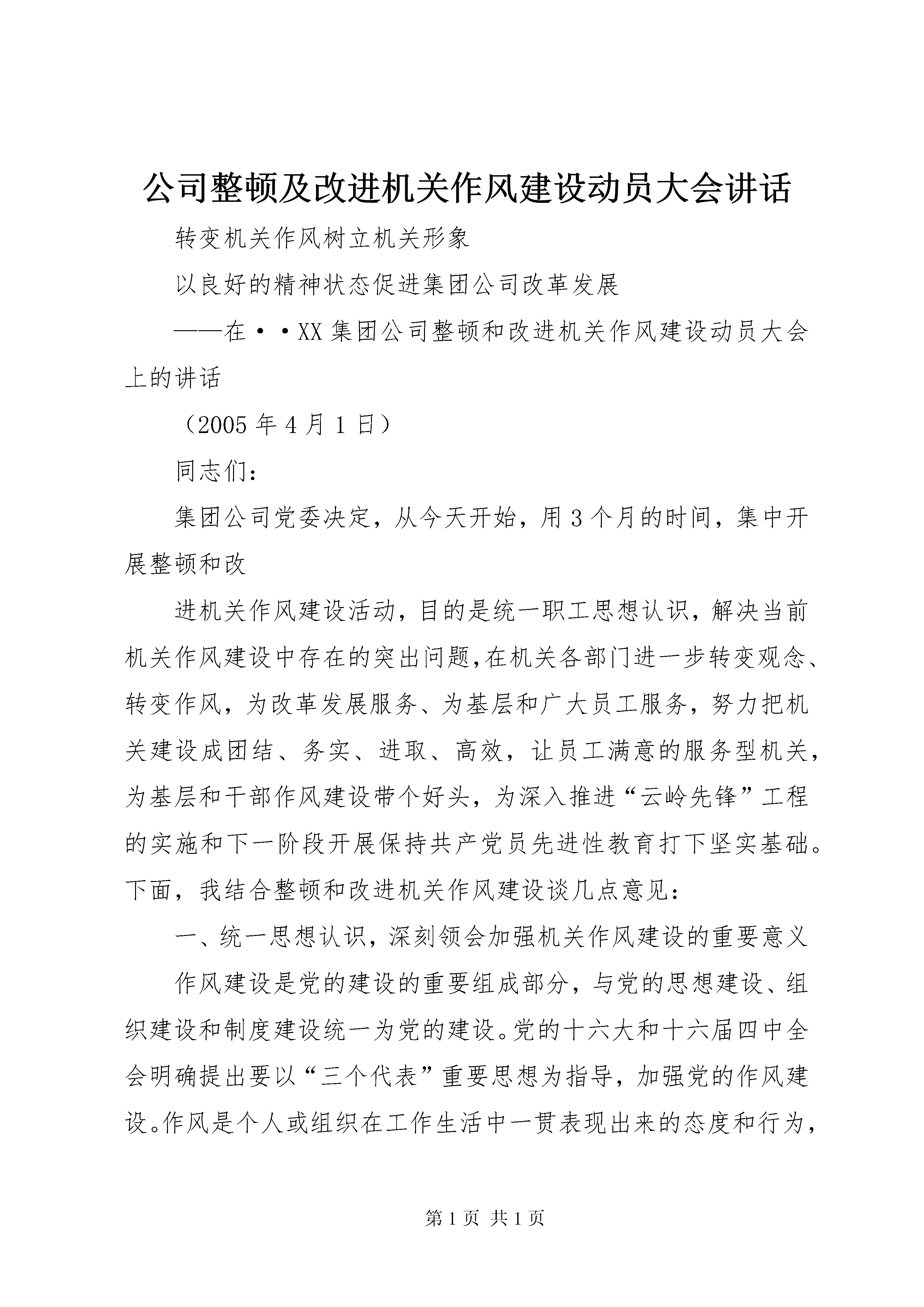 公司整顿及改进机关作风建设动员大会讲话

转变机关作风树立机关形象

以良好的精神状态促进集团公司改革发展

——在··XX集团公司整顿和改进机关作风建设动员大会上的讲话

（2005年4月1日）

同志们：

集团公司党委决定，从今天开始，用3个月的时间，集中开展整顿和改

进机关作风建设活动，目的是统一职工思想认识，解决当前机关作风建设中存在的突出问题，在机关各部门进一步转变观念、转变作风，为改革发展服务、为基层和广大员工服务，努力把机关建设成团结、务实、进取、高效，让员工满意的服务型机关，为基层和干部作风建设带个好头，为深入推进“云岭先锋”工程的实施和下一阶段开展保持共产党员先进性教育打下坚实基础。下面，我结合整顿和改进机关作风建设谈几点意见：

一、统一思想认识，深刻领会加强机关作风建设的重要意义

作风建设是党的建设的重要组成部分，与党的思想建设、组织建设和制度建设统一为党的建设。党的十六大和十六届四中全会明确提出要以“三个代表”重要思想为指导，加强党的作风建设。作风是个人或组织在工作生活中一贯表现出来的态度和行为，

第1页 共1页